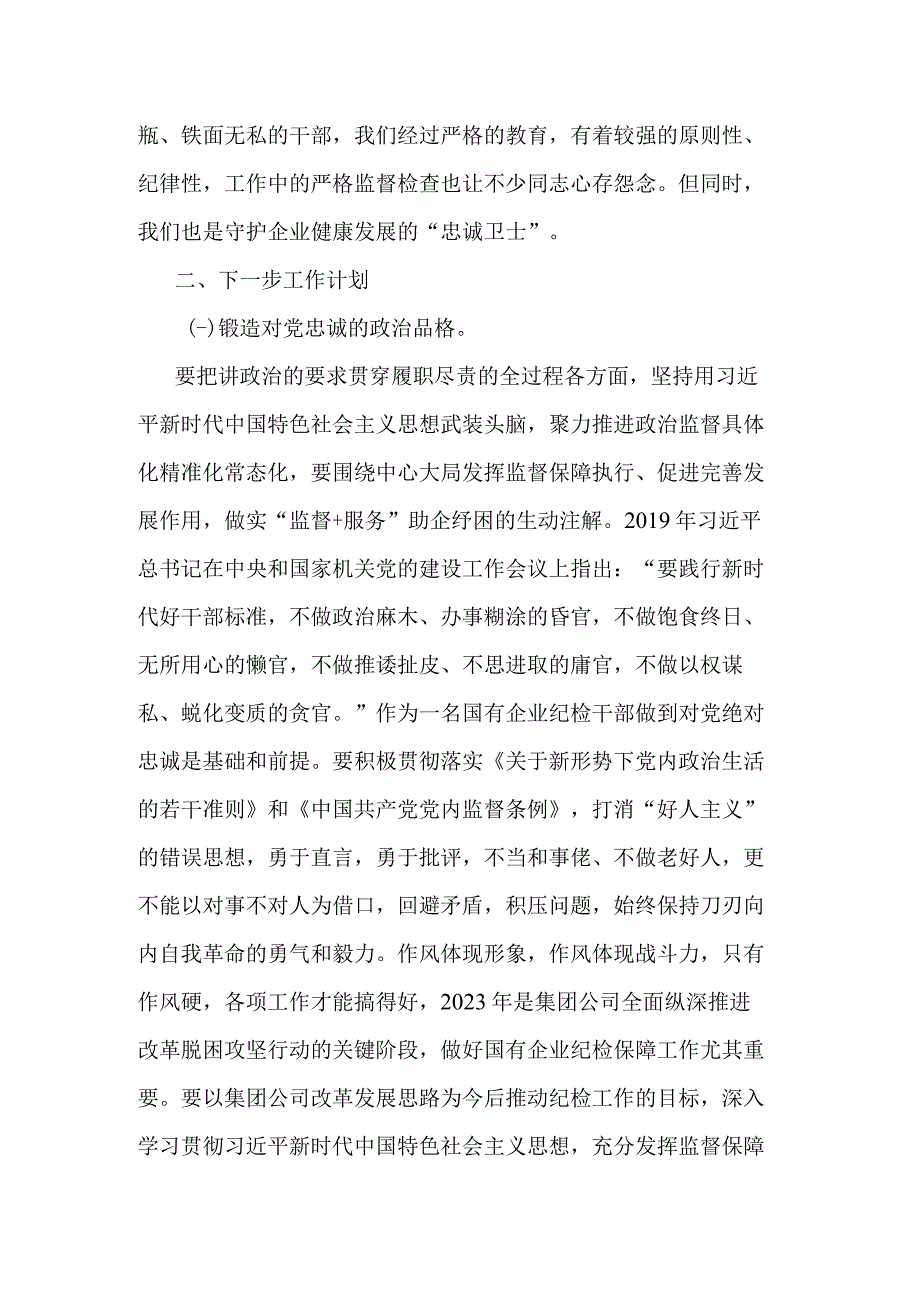 瓶、铁面无私的干部，我们经过严格的教育，有着较强的原则性、纪律性，工作中的严格监督检查也让不少同志心存怨念。但同时，我们也是守护企业健康发展的“忠诚卫士”。

二、下一步工作计划

(-)锻造对党忠诚的政治品格。

要把讲政治的要求贯穿履职尽责的全过程各方面，坚持用习近平新时代中国特色社会主义思想武装头脑，聚力推进政治监督具体化精准化常态化，要围绕中心大局发挥监督保障执行、促进完善发展作用，做实“监督+服务”助企纾困的生动注解。2019年习近平总书记在中央和国家机关党的建设工作会议上指出：“要践行新时代好干部标准，不做政治麻木、办事糊涂的昏官，不做饱食终日、无所用心的懒官，不做推诿扯皮、不思进取的庸官，不做以权谋私、蜕化变质的贪官。”作为一名国有企业纪检干部做到对党绝对忠诚是基础和前提。要积极贯彻落实《关于新形势下党内政治生活的若干准则》和《中国共产党党内监督条例》，打消“好人主义”的错误思想，勇于直言，勇于批评，不当和事佬、不做老好人，更不能以对事不对人为借口，回避矛盾，积压问题，始终保持刀刃向内自我革命的勇气和毅力。作风体现形象，作风体现战斗力，只有作风硬，各项工作才能搞得好，2023年是集团公司全面纵深推进改革脱困攻坚行动的关键阶段，做好国有企业纪检保障工作尤其重要。要以集团公司改革发展思路为今后推动纪检工作的目标，深入学习贯彻习近平新时代中国特色社会主义思想，充分发挥监督保障